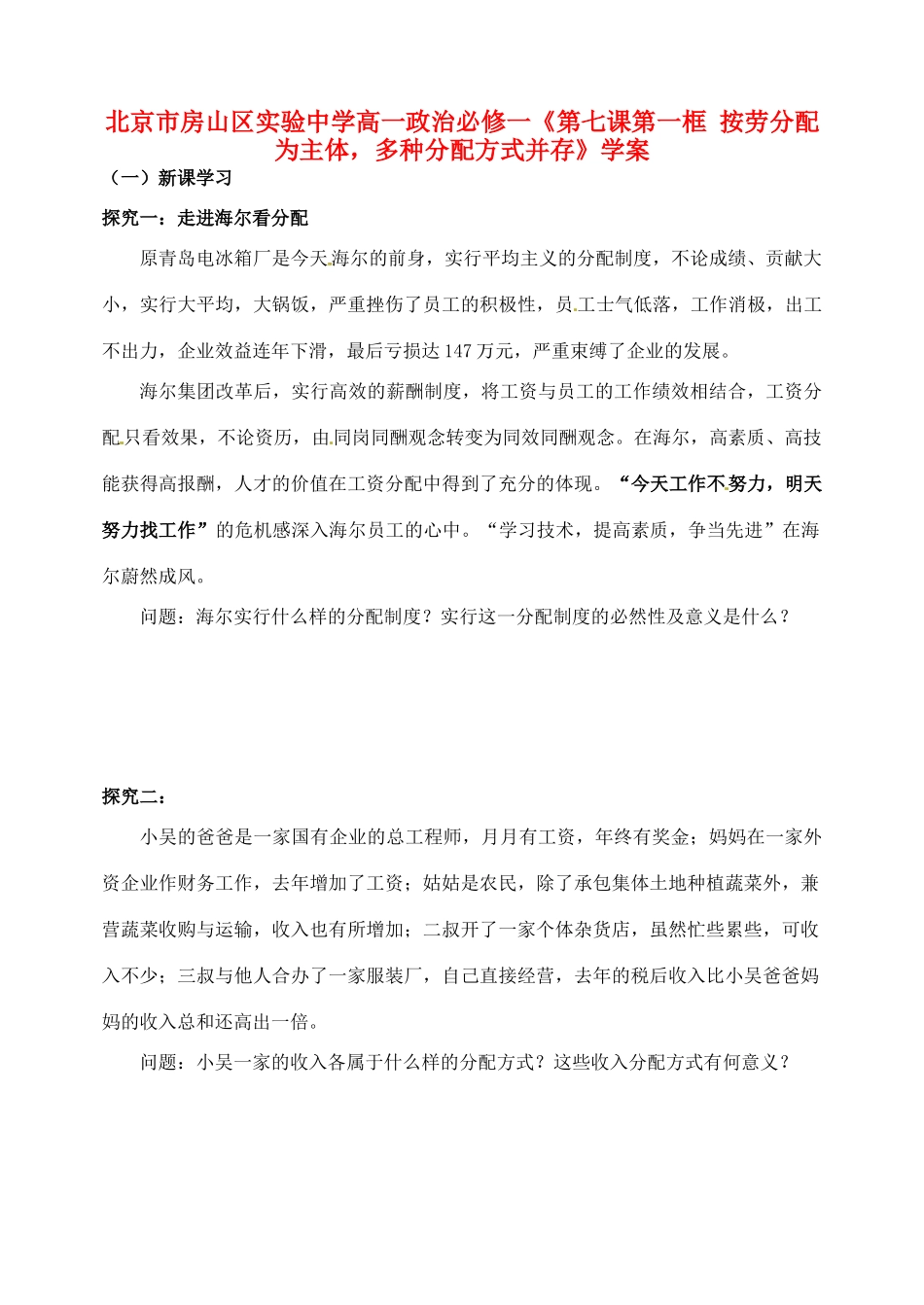 北京市房山区实验中学高一政治必修一《第七课第一框 按劳分配为主体，多种分配方式并存》学案

（一）新课学习

探究一：走进海尔看分配

原青岛电冰箱厂是今天海尔的前身，实行平均主义的分配制度，不论成绩、贡献大小，实行大平均，大锅饭，严重挫伤了员工的积极性，员工士气低落，工作消极，出工不出力，企业效益连年下滑，最后亏损达147万元，严重束缚了企业的发展。

海尔集团改革后，实行高效的薪酬制度，将工资与员工的工作绩效相结合，工资分配只看效果，不论资历，由同岗同酬观念转变为同效同酬观念。在海尔，高素质、高技能获得高报酬，人才的价值在工资分配中得到了充分的体现。“今天工作不努力，明天努力找工作”的危机感深入海尔员工的心中。“学习技术，提高素质，争当先进”在海尔蔚然成风。

问题：海尔实行什么样的分配制度？实行这一分配制度的必然性及意义是什么？

探究二：

小吴的爸爸是一家国有企业的总工程师，月月有工资，年终有奖金；妈妈在一家外资企业作财务工作，去年增加了工资；姑姑是农民，除了承包集体土地种植蔬菜外，兼营蔬菜收购与运输，收入也有所增加；二叔开了一家个体杂货店，虽然忙些累些，可收入不少；三叔与他人合办了一家服装厂，自己直接经营，去年的税后收入比小吴爸爸妈妈的收入总和还高出一倍。

问题：小吴一家的收入各属于什么样的分配方式？这些收入分配方式有何意义？